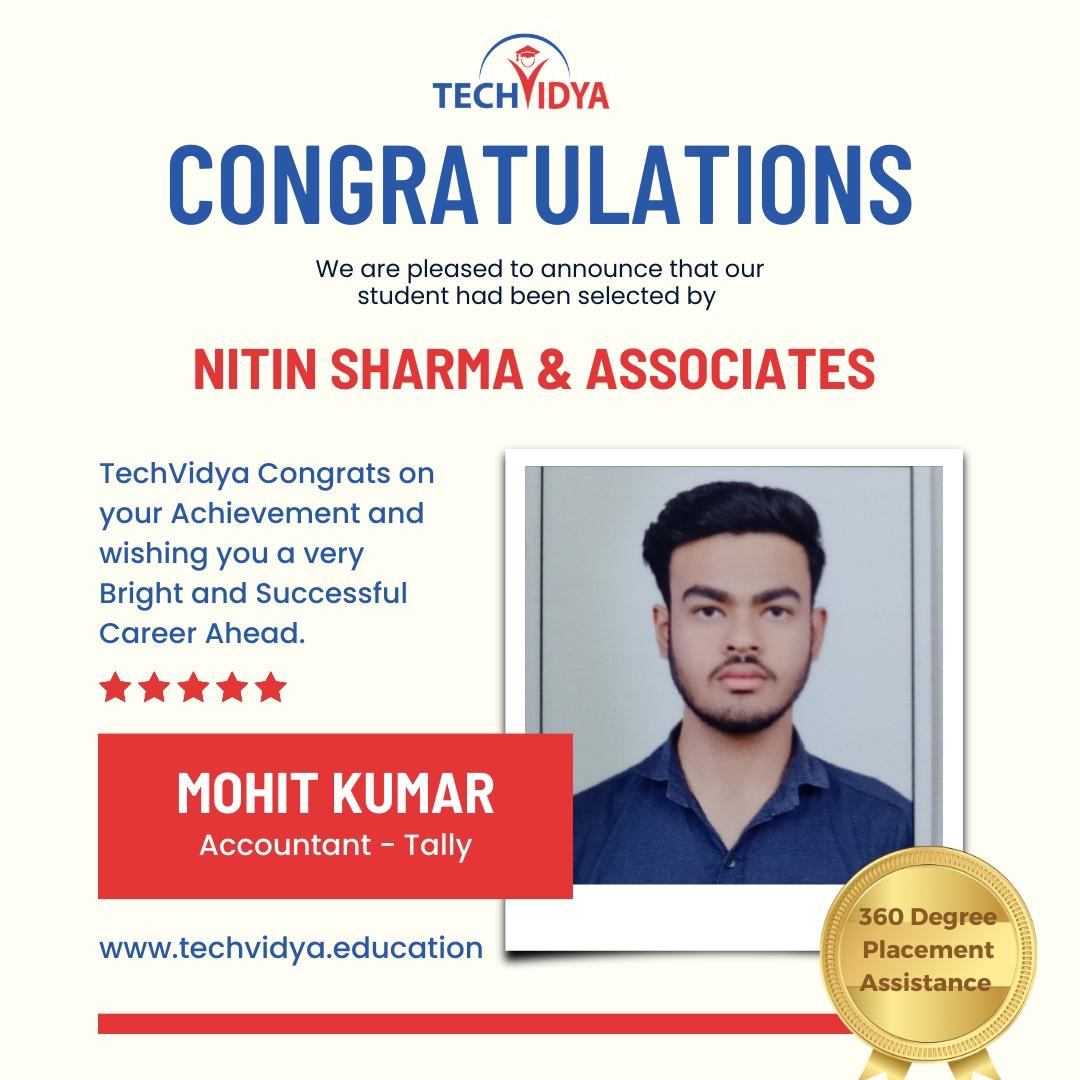 TECHVIDYA

CONGRATULATIONS

We are pleased to announce that our student had been selected by

NITIN SHARMA & ASSOCIATES

TechVidya Congrats on your Achievement and wishing you a very Bright and Successful Career Ahead.

MOHIT KUMAR
Accountant - Tally

www.techvidya.education

360 Degree Placement Assistance